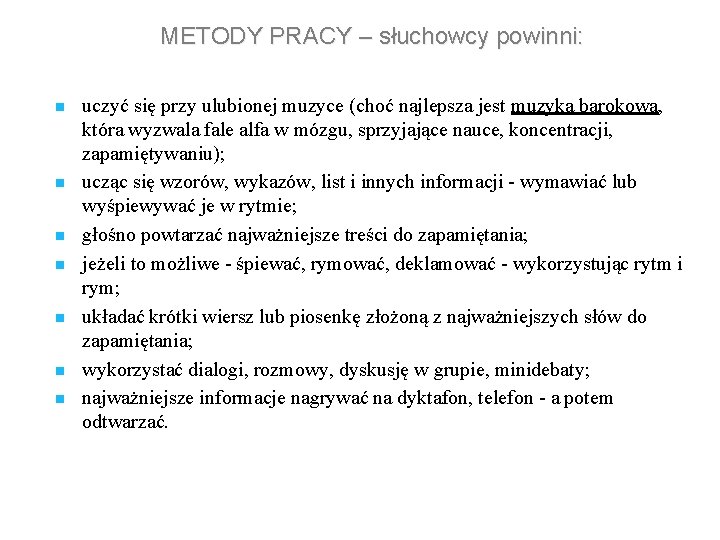 METODY PRACY – słuchowcy powinni:

- uczyć się przy ulubionej muzyce (choć najlepsza jest muzyka barokowa, która wyzwala fale alfa w mózgu, sprzyjające nauce, koncentracji, zapamiętywaniu);
- ucząc się wzorów, wykazów, list i innych informacji - wymawiać lub wyśpiewywać je w rytmie;
- głośno powtarzać najważniejsze treści do zapamiętania;
- jeżeli to możliwe - śpiewać, rymować, deklamować - wykorzystując rytm i rym;
- układać krótki wiersz lub piosenkę złożoną z najważniejszych słów do zapamiętania;
- wykorzystać dialogi, rozmowy, dyskusję w grupie, minidebaty;
- najważniejsze informacje nagrywać na dyktafon, telefon - a potem odtwarzać.